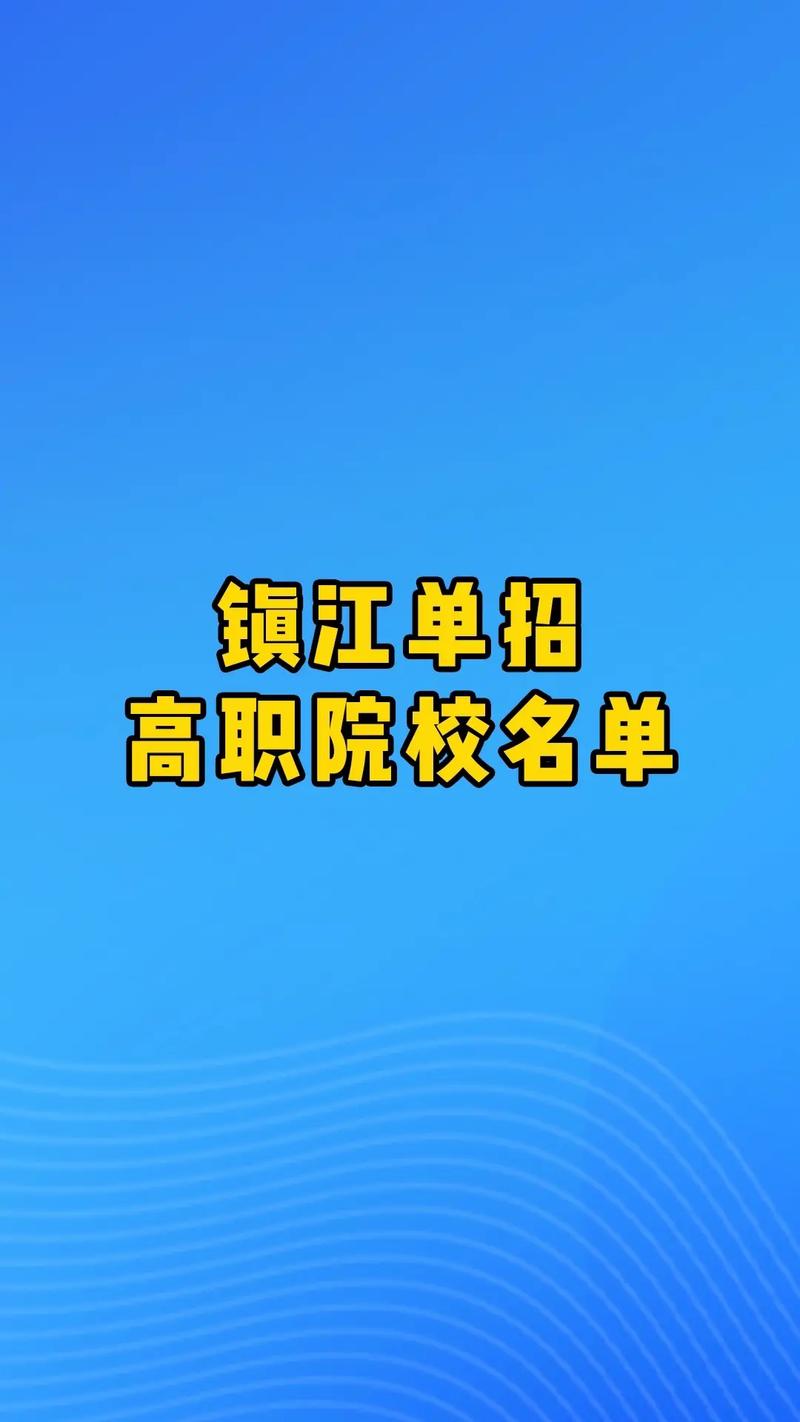 镇江单招
高职院校名单